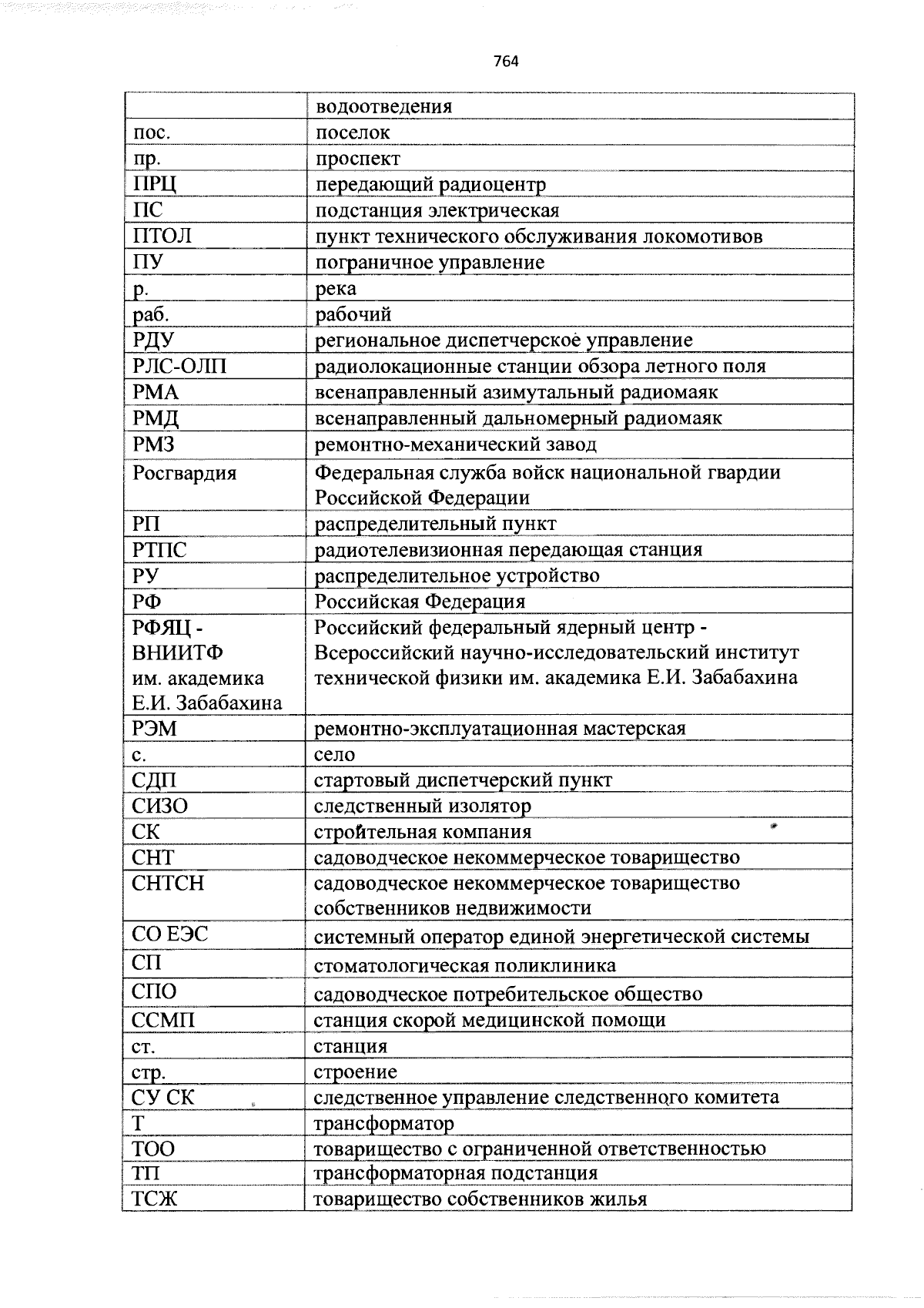 764

| | водоотведения |
|---|---|
| пос. | поселок |
| пр. | проспект |
| ПРЦ | передающий радиоцентр |
| ПС | подстанция электрическая |
| ПТОЛ | пункт технического обслуживания локомотивов |
| ПУ | пограничное управление |
| р. | река |
| раб. | рабочий |
| РДУ | региональное диспетчерское управление |
| РЛС-ОЛП | радиолокационные станции обзора летного поля |
| РМА | всенаправленный азимутальный радиомаяк |
| РМД | всенаправленный дальномерный радиомаяк |
| РМЗ | ремонтно-механический завод |
| Росгвардия | Федеральная служба войск национальной гвардии Российской Федерации |
| РП | распределительный пункт |
| РТПС | радиотелевизионная передающая станция |
| РУ | распределительное устройство |
| РФ | Российская Федерация |
| РФЯЦ - ВНИИТФ им. академика Е.И. Забабахина | Российский федеральный ядерный центр - Всероссийский научно-исследовательский институт технической физики им. академика Е.И. Забабахина |
| РЭМ | ремонтно-эксплуатационная мастерская |
| с. | село |
| СДП | стартовый диспетчерский пункт |
| СИЗО | следственный изолятор |
| СК | строительная компания |
| СНТ | садоводческое некоммерческое товарищество |
| СНТСН | садоводческое некоммерческое товарищество собственников недвижимости |
| СО ЕЭС | системный оператор единой энергетической системы |
| СП | стоматологическая поликлиника |
| СПО | садоводческое потребительское общество |
| ССМП | станция скорой медицинской помощи |
| ст. | станция |
| стр. | строение |
| СУ СК | следственное управление следственного комитета |
| Т | трансформатор |
| ТОО | товарищество с ограниченной ответственностью |
| ТП | трансформаторная подстанция |
| ТСЖ | товарищество собственников жилья |